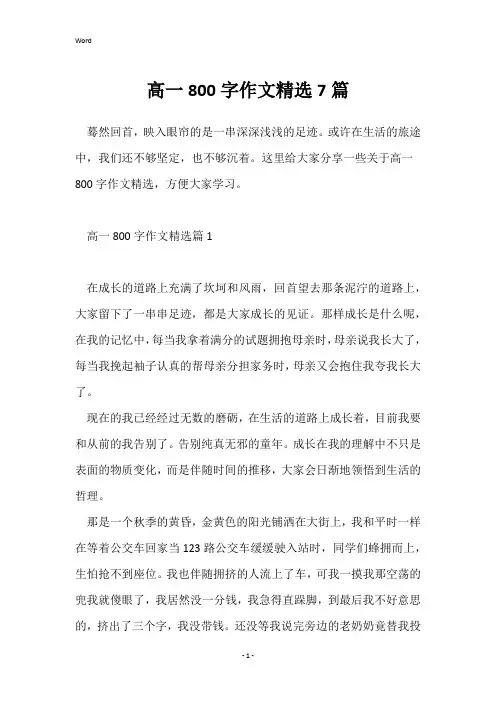 Word

高一 800 字作文精选 7 篇

蓦然回首，映入眼帘的是一串深深浅浅的足迹。或许在生活的旅途中，我们还不够坚定，也不够沉着。这里给大家分享一些关于高一 800 字作文精选，方便大家学习。

高一 800 字作文精选篇 1

在成长的道路上充满了坎坷和风雨，回首望去那条泥泞的道路上，大家留下了一串串足迹，都是大家成长的见证。那样成长是什么呢，在我的记忆中，每当我拿着满分的试题拥抱母亲时，母亲说我长大了，每当我挽起袖子认真的帮母亲分担家务时，母亲又会抱住我夸我长大了。

现在的我已经经过无数的磨砺，在生活的道路上成长着，目前我要和从前的我告别了。告别纯真无邪的童年。成长在我的理解中不只是表面的物质变化，而是伴随时间的推移，大家会日渐地领悟到生活的哲理。

那是一个秋季的黄昏，金黄色的阳光铺洒在大街上，我和平时一样在等着公交车回家当 123 路公交车缓缓驶入站时，同学们蜂拥而上，生怕抢不到座位。我也伴随拥挤的人流上了车，可我一摸我那空荡的兜我就傻眼了，我居然没一分钱，我急得直跺脚，到最后我不好意思的，挤出了三个字，我没带钱。还没等我说完旁边的老奶奶竟替我投

- 1 -